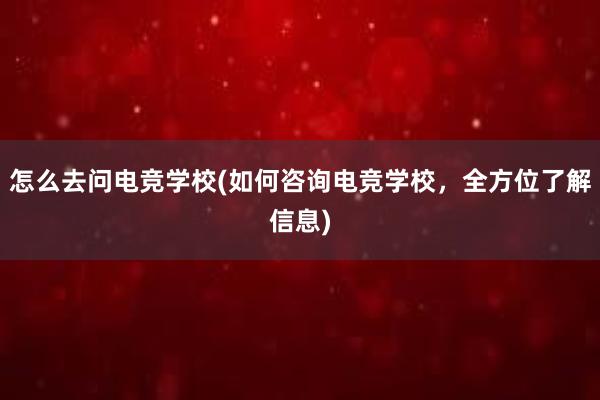 怎么去问电竞学校(如何咨询电竞学校，全方位了解信息)